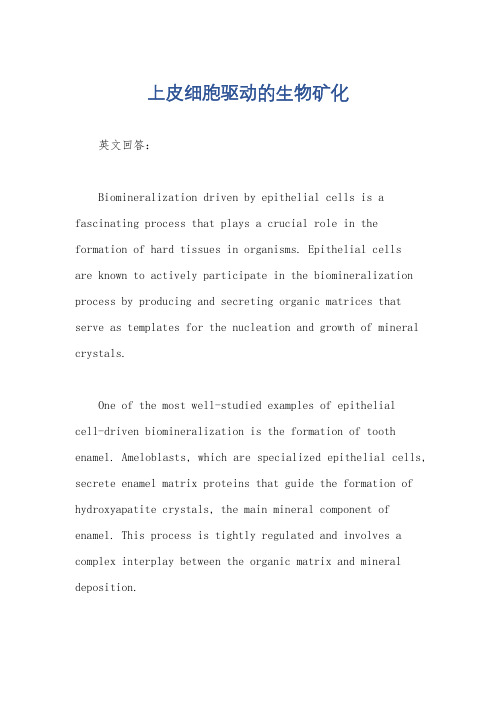 上皮细胞驱动的生物矿化

英文回答：

Biomineralization driven by epithelial cells is a fascinating process that plays a crucial role in the formation of hard tissues in organisms. Epithelial cells are known to actively participate in the biomineralization process by producing and secreting organic matrices that serve as templates for the nucleation and growth of mineral crystals.

One of the most well-studied examples of epithelial cell-driven biomineralization is the formation of tooth enamel. Ameloblasts, which are specialized epithelial cells, secrete enamel matrix proteins that guide the formation of hydroxyapatite crystals, the main mineral component of enamel. This process is tightly regulated and involves a complex interplay between the organic matrix and mineral deposition.